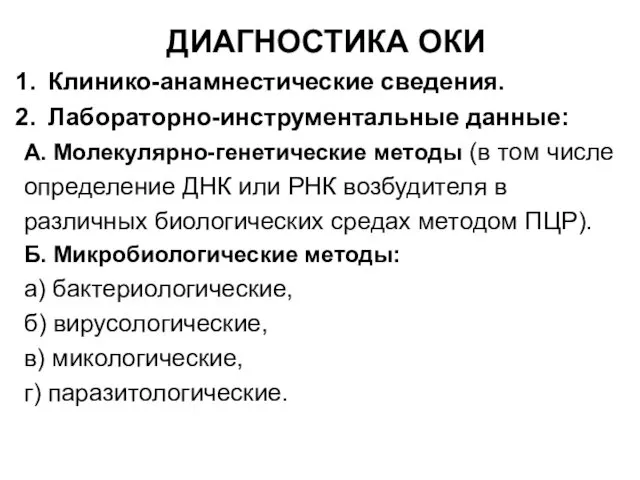 ДИАГНОСТИКА ОКИ

1. Клинико-анамнестические сведения.
2. Лабораторно-инструментальные данные:

А. Молекулярно-генетические методы (в том числе определение ДНК или РНК возбудителя в различных биологических средах методом ПЦР).

Б. Микробиологические методы:
а) бактериологические,
б) вирусологические,
в) микологические,
г) паразитологические.